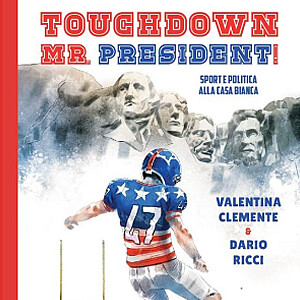 TOUCHDOWN MR. PRESIDENT!

SPORT E POLITICA ALLA CASA BIANCA

47

VALENTINA CLEMENTE & DARIO RICCI